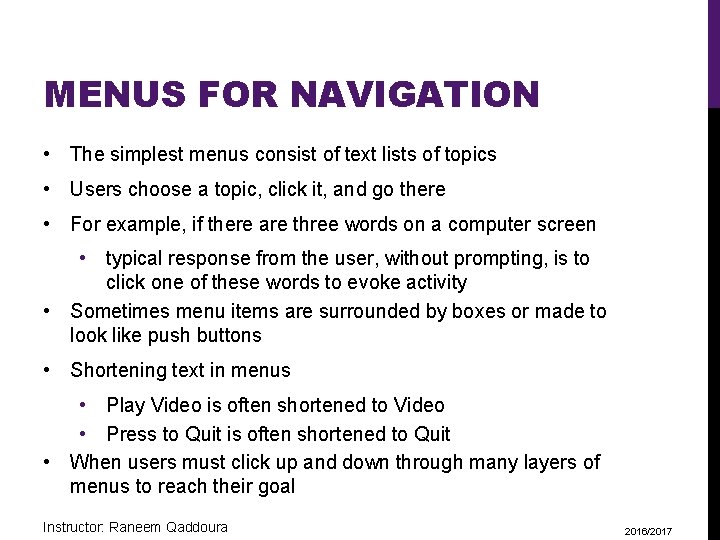 MENUS FOR NAVIGATION

• The simplest menus consist of text lists of topics
• Users choose a topic, click it, and go there
• For example, if there are three words on a computer screen
  • typical response from the user, without prompting, is to click one of these words to evoke activity
• Sometimes menu items are surrounded by boxes or made to look like push buttons
• Shortening text in menus
  • Play Video is often shortened to Video
  • Press to Quit is often shortened to Quit
• When users must click up and down through many layers of menus to reach their goal

Instructor: Raneem Qaddoura

2016/2017